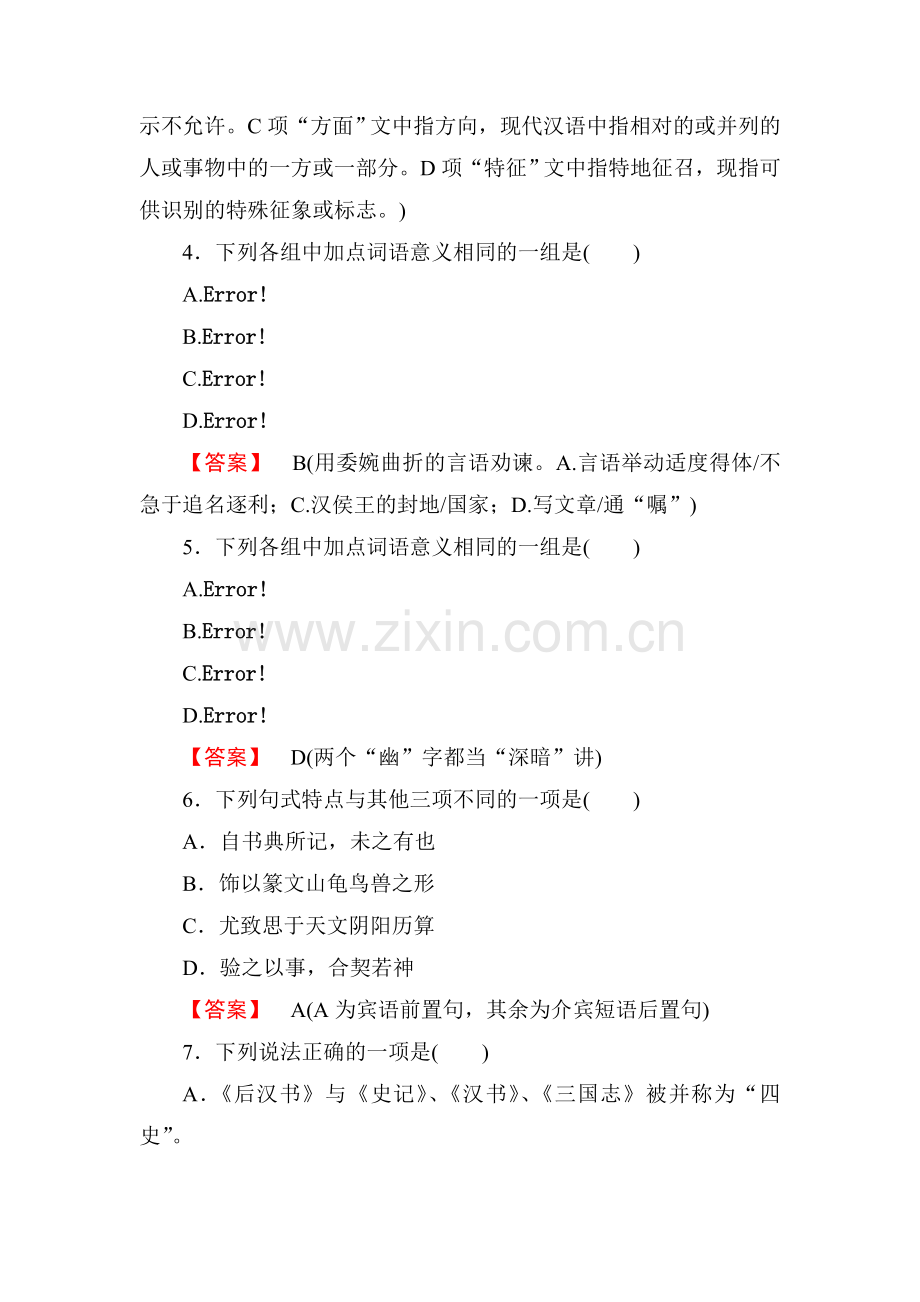 示不允许。C项“方面”文中指方向，现代汉语中指相对的或并列的人或事物中的一方或一部分。D项“特征”文中指特地征召，现指可供识别的特殊征象或标志。)

4．下列各组中加点词语意义相同的一组是(　　)

A.Error！

B.Error！

C.Error！

D.Error！

【答案】　B(用委婉曲折的言语劝谏。A.言语举动适度得体/不急于追名逐利；C.汉侯王的封地/国家；D.写文章/通“嘱”)

5．下列各组中加点词语意义相同的一组是(　　)

A.Error！

B.Error！

C.Error！

D.Error！

【答案】　D(两个“幽”字都当“深暗”讲)

6．下列句式特点与其他三项不同的一项是(　　)

A．自书典所记，未之有也

B．饰以篆文山龟鸟兽之形

C．尤致思于天文阴阳历算

D．验之以事，合契若神

【答案】　A(A为宾语前置句，其余为介宾短语后置句)

7．下列说法正确的一项是(　　)

A．《后汉书》与《史记》、《汉书》、《三国志》被并称为“四史”。

www.zixin.com.cn